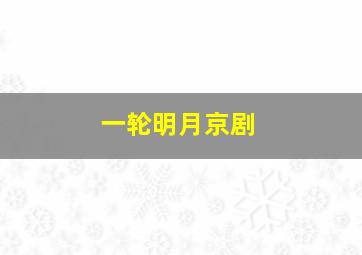 一轮明月京剧